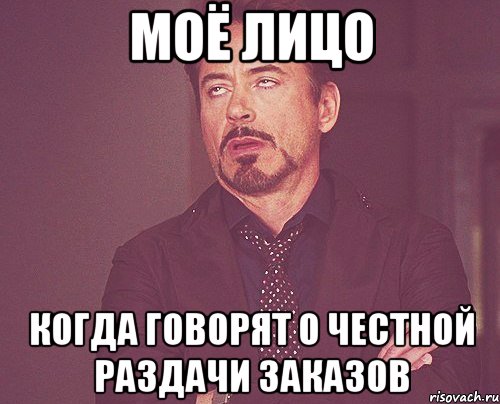 МОЁ ЛИЦО

КОГДА ГОВОРЯТ О ЧЕСТНОЙ РАЗДАЧИ ЗАКАЗОВ

risovach.ru